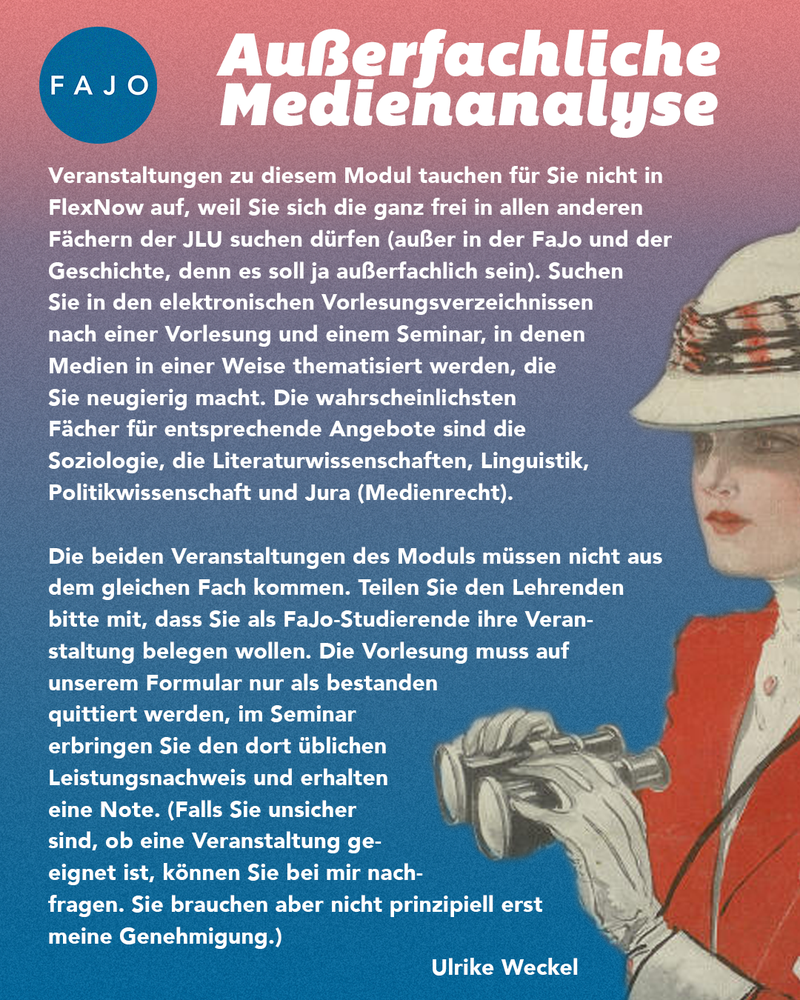 FAJO

Außerfachliche Medienanalyse

Veranstaltungen zu diesem Modul tauchen für Sie nicht in FlexNow auf, weil Sie sich die ganz frei in allen anderen Fächern der JLU suchen dürfen (außer in der FaJo und der Geschichte, denn es soll ja außerfachlich sein). Suchen Sie in den elektronischen Vorlesungsverzeichnissen nach einer Vorlesung und einem Seminar, in denen Medien in einer Weise thematisiert werden, die Sie neugierig macht. Die wahrscheinlichsten Fächer für entsprechende Angebote sind die Soziologie, die Literaturwissenschaften, Linguistik, Politikwissenschaft und Jura (Medienrecht).

Die beiden Veranstaltungen des Moduls müssen nicht aus dem gleichen Fach kommen. Teilen Sie den Lehrenden bitte mit, dass Sie als FaJo-Studierende ihre Veranstaltung belegen wollen. Die Vorlesung muss auf unserem Formular nur als bestanden quittiert werden, im Seminar erbringen Sie den dort üblichen Leistungsnachweis und erhalten eine Note. (Falls Sie unsicher sind, ob eine Veranstaltung geeignet ist, können Sie bei mir nachfragen. Sie brauchen aber nicht prinzipiell erst meine Genehmigung.)

Ulrike Weckel